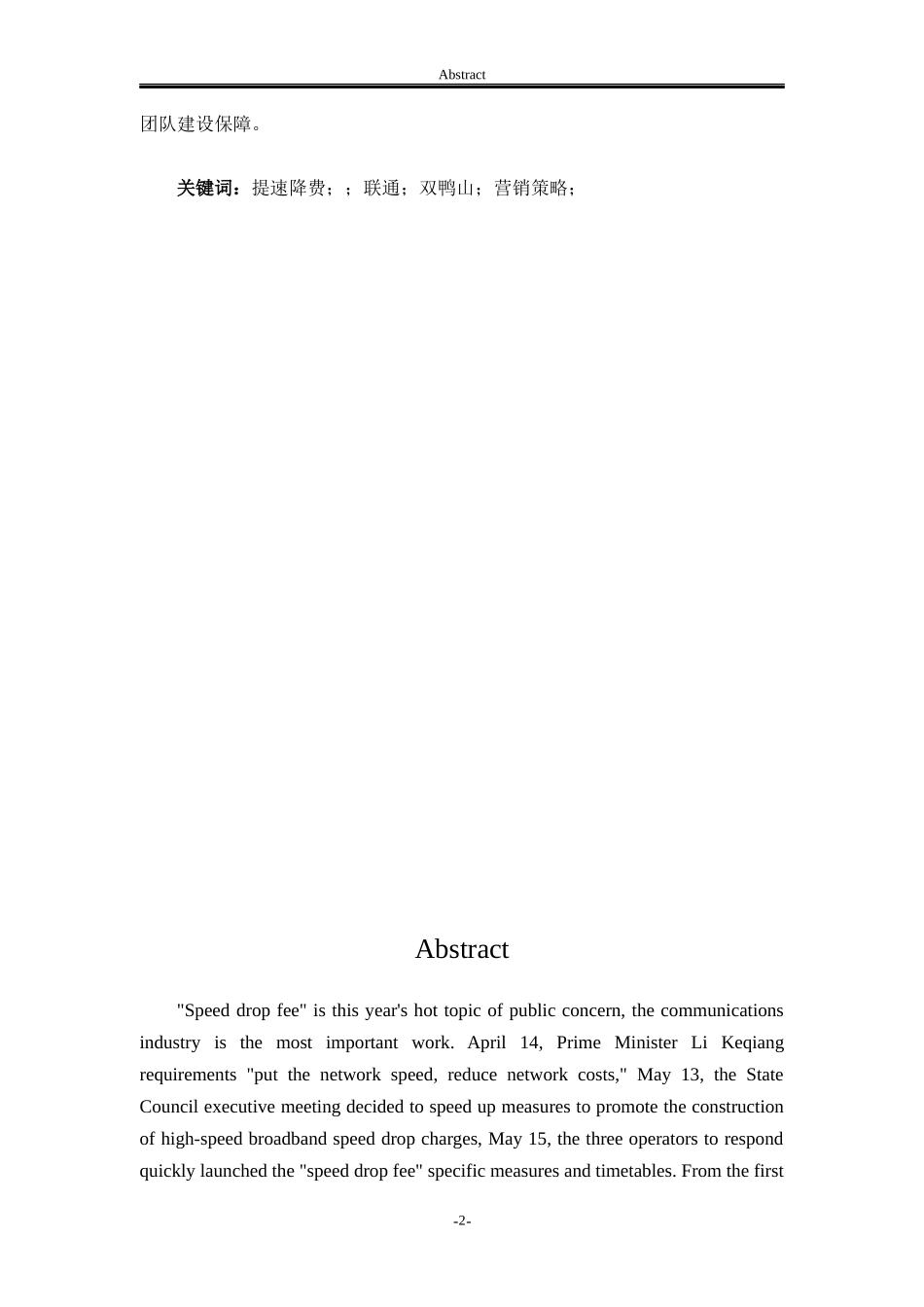 Abstract

团队建设保障。

关键词：提速降费；；联通；双鸭山；营销策略；

Abstract

"Speed drop fee" is this year's hot topic of public concern, the communications industry is the most important work. April 14, Prime Minister Li Keqiang requirements "put the network speed, reduce network costs," May 13, the State Council executive meeting decided to speed up measures to promote the construction of high-speed broadband speed drop charges, May 15, the three operators to respond quickly launched the "speed drop fee" specific measures and timetables. From the first

-2-